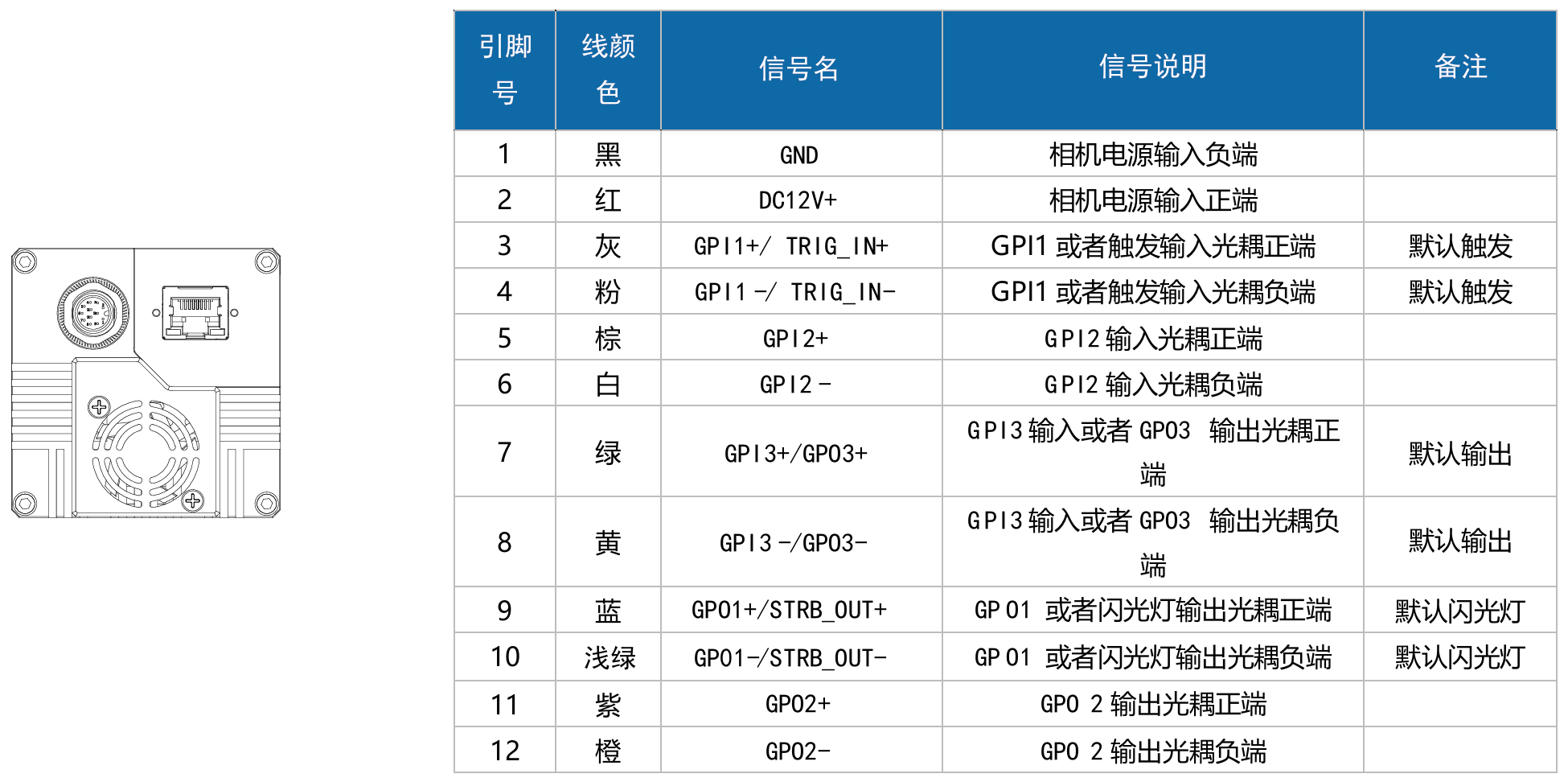 | 引脚号 | 线颜色 | 信号名 | 信号说明 | 备注 |
|---|---|---|---|---|
| 1 | 黑 | GND | 相机电源输入负端 | |
| 2 | 红 | DC12V+ | 相机电源输入正端 | |
| 3 | 灰 | GPI1+/ TRIG_IN+ | GPI1 或者触发输入光耦正端 | 默认触发 |
| 4 | 粉 | GPI1 -/ TRIG_IN- | GPI1 或者触发输入光耦负端 | 默认触发 |
| 5 | 棕 | GPI2+ | GPI2 输入光耦正端 | |
| 6 | 白 | GPI2 - | GPI2 输入光耦负端 | |
| 7 | 绿 | GPI3+/GPO3+ | GPI3 输入或者 GPO3 输出光耦正端 | 默认输出 |
| 8 | 黄 | GPI3 -/GPO3- | GPI3 输入或者 GPO3 输出光耦负端 | 默认输出 |
| 9 | 蓝 | GPO1+/STRB_OUT+ | GP O1 或者闪光灯输出光耦正端 | 默认闪光灯 |
| 10 | 浅绿 | GPO1-/STRB_OUT- | GP O1 或者闪光灯输出光耦负端 | 默认闪光灯 |
| 11 | 紫 | GPO2+ | GPO 2 输出光耦正端 | |
| 12 | 橙 | GPO2- | GPO 2 输出光耦负端 | |